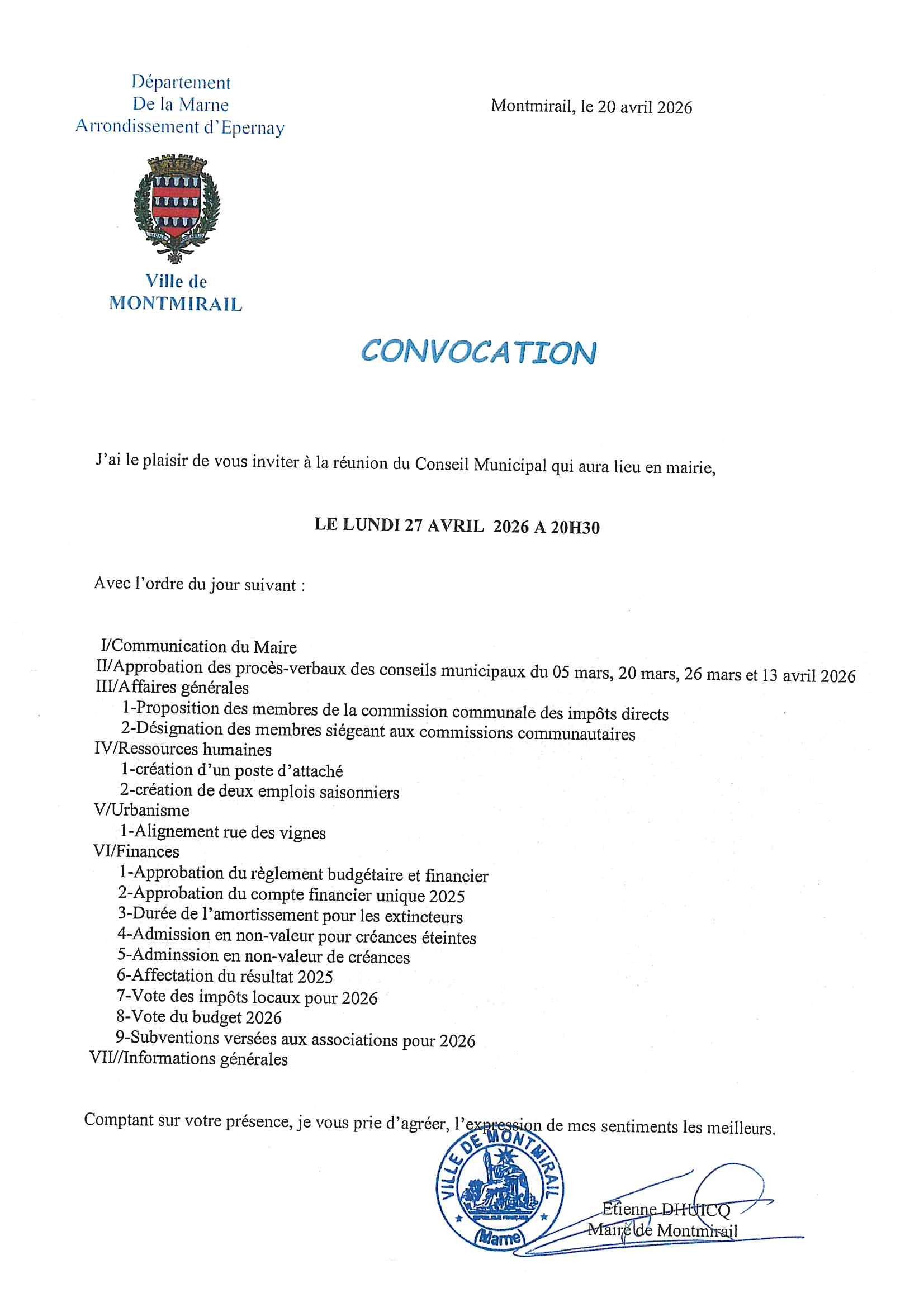 Département
De la Marne
Arrondissement d'Epernay

Montmirail, le 20 avril 2026

Ville de
MONTMIRAIL

CONVOCATION

J'ai le plaisir de vous inviter à la réunion du Conseil Municipal qui aura lieu en mairie,

LE LUNDI 27 AVRIL 2026 A 20H30

Avec l'ordre du jour suivant :

I/Communication du Maire
II/Approbation des procès-verbaux des conseils municipaux du 05 mars, 20 mars, 26 mars et 13 avril 2026
III/Affaires générales
1-Proposition des membres de la commission communale des impôts directs
2-Désignation des membres siégeant aux commissions communautaires
IV/Ressources humaines
1-création d'un poste d'attaché
2-création de deux emplois saisonniers
V/Urbanisme
1-Alignement rue des vignes
VI/Finances
1-Approbation du règlement budgétaire et financier
2-Approbation du compte financier unique 2025
3-Durée de l'amortissement pour les extincteurs
4-Admission en non-valeur pour créances éteintes
5-Adminssion en non-valeur de créances
6-Affectation du résultat 2025
7-Vote des impôts locaux pour 2026
8-Vote du budget 2026
9-Subventions versées aux associations pour 2026
VII//Informations générales

Comptant sur votre présence, je vous prie d'agréer, l'expression de mes sentiments les meilleurs.

VILLE DE MONTMIRAIL
(Marne)

Etienne DHUICQ
Maire de Montmirail